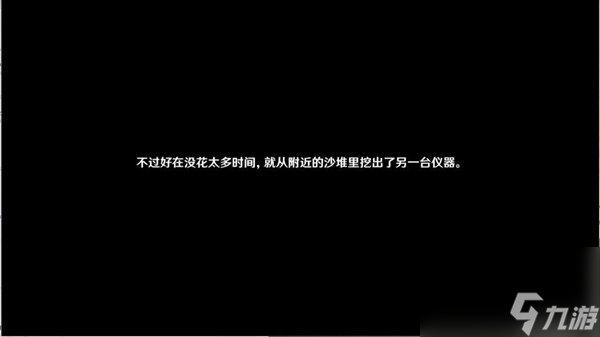 不过好在没花太多时间，就从附近的沙堆里挖出了另一台仪器。

九游